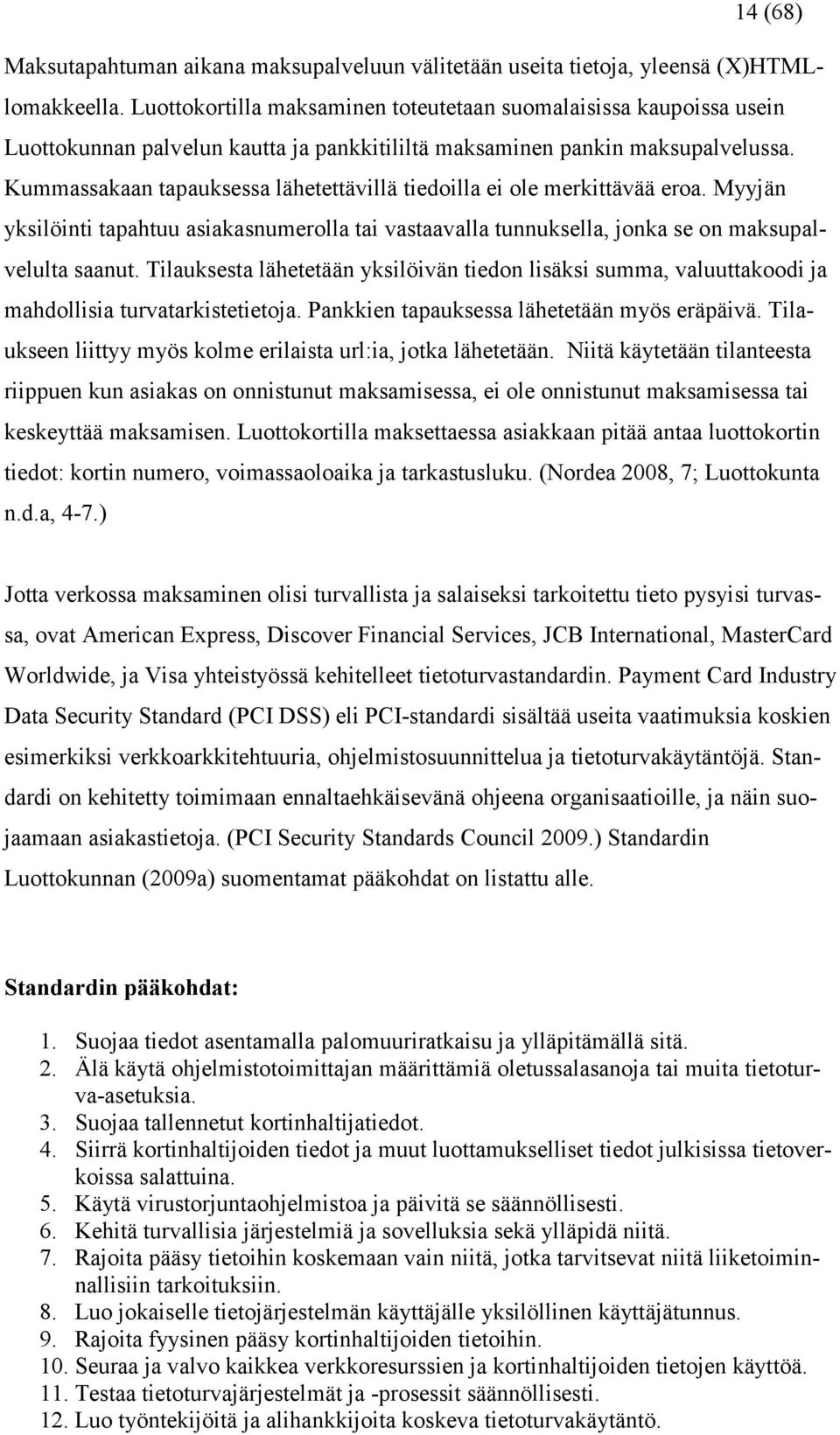 14 (68)

Maksutapahtuman aikana maksupalveluun välitetään useita tietoja, yleensä (X)HTML-lomakkeella. Luottokortilla maksaminen toteutetaan suomalaisissa kaupoissa usein Luottokunnan palvelun kautta ja pankkitililtä maksaminen pankin maksupalvelussa. Kummassakaan tapauksessa lähetettävillä tiedoilla ei ole merkittävää eroa. Myyjän yksilöinti tapahtuu asiakasnumerolla tai vastaavalla tunnuksella, jonka se on maksupalvelulta saanut. Tilauksesta lähetetään yksilöivän tiedon lisäksi summa, valuuttakoodi ja mahdollisia turvatarkistetietoja. Pankkien tapauksessa lähetetään myös eräpäivä. Tilaukseen liittyy myös kolme erilaista url:ia, jotka lähetetään. Niitä käytetään tilanteesta riippuen kun asiakas on onnistunut maksamisessa, ei ole onnistunut maksamisessa tai keskeyttää maksamisen. Luottokortilla maksettaessa asiakkaan pitää antaa luottokortin tiedot: kortin numero, voimassaoloaika ja tarkastusluku. (Nordea 2008, 7; Luottokunta n.d.a, 4-7.)

Jotta verkossa maksaminen olisi turvallista ja salaiseksi tarkoitettu tieto pysyisi turvassa, ovat American Express, Discover Financial Services, JCB International, MasterCard Worldwide, ja Visa yhteistyössä kehitelleet tietoturvastandardin. Payment Card Industry Data Security Standard (PCI DSS) eli PCI-standardi sisältää useita vaatimuksia koskien esimerkiksi verkkoarkkitehtuuria, ohjelmistosuunnittelua ja tietoturvakäytäntöjä. Standardi on kehitetty toimimaan ennaltaehkäisevänä ohjeena organisaatioille, ja näin suojaamaan asiakastietoja. (PCI Security Standards Council 2009.) Standardin Luottokunnan (2009a) suomentamat pääkohdat on listattu alle.

Standardin pääkohdat:

1. Suojaa tiedot asentamalla palomuuriratkaisu ja ylläpitämällä sitä.
2. Älä käytä ohjelmistotoimittajan määrittämiä oletussalasanoja tai muita tietoturva-asetuksia.
3. Suojaa tallennetut kortinhaltijatiedot.
4. Siirrä kortinhaltijoiden tiedot ja muut luottamukselliset tiedot julkisissa tietoverkoissa salattuina.
5. Käytä virustorjuntaohjelmistoa ja päivitä se säännöllisesti.
6. Kehitä turvallisia järjestelmiä ja sovelluksia sekä ylläpidä niitä.
7. Rajoita pääsy tietoihin koskemaan vain niitä, jotka tarvitsevat niitä liiketoiminnallisiin tarkoituksiin.
8. Luo jokaiselle tietojärjestelmän käyttäjälle yksilöllinen käyttäjätunnus.
9. Rajoita fyysinen pääsy kortinhaltijoiden tietoihin.
10. Seuraa ja valvo kaikkea verkkoresurssien ja kortinhaltijoiden tietojen käyttöä.
11. Testaa tietoturvajärjestelmät ja -prosessit säännöllisesti.
12. Luo työntekijöitä ja alihankkijoita koskeva tietoturvakäytäntö.